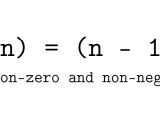 n) = (n - 1

on-zero and non-neg